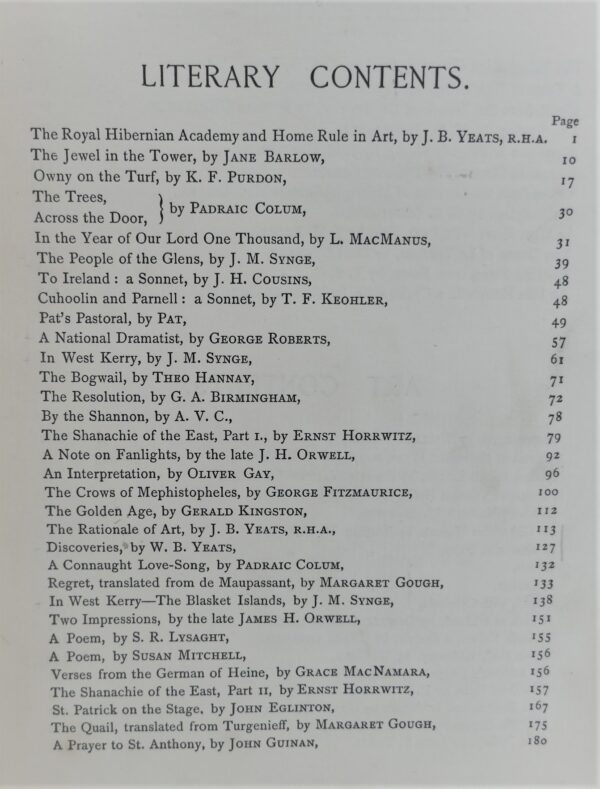 LITERARY CONTENTS.

| | Page |
|---|---|
| The Royal Hibernian Academy and Home Rule in Art, by J. B. YEATS, R.H.A. | 1 |
| The Jewel in the Tower, by JANE BARLOW, | 10 |
| Owny on the Turf, by K. F. PURDON, | 17 |
| The Trees, Across the Door, } by PADRAIC COLUM, | 30 |
| In the Year of Our Lord One Thousand, by L. MACMANUS, | 31 |
| The People of the Glens, by J. M. SYNGE, | 39 |
| To Ireland : a Sonnet, by J. H. COUSINS, | 48 |
| Cuhoolin and Parnell : a Sonnet, by T. F. KEOHLER, | 48 |
| Pat's Pastoral, by PAT, | 49 |
| A National Dramatist, by GEORGE ROBERTS, | 57 |
| In West Kerry, by J. M. SYNGE, | 61 |
| The Bogwail, by THEO HANNAY, | 71 |
| The Resolution, by G. A. BIRMINGHAM, | 72 |
| By the Shannon, by A. V. C., | 78 |
| The Shanachie of the East, Part I., by ERNST HORRWITZ, | 79 |
| A Note on Fanlights, by the late J. H. ORWELL, | 92 |
| An Interpretation, by OLIVER GAY, | 96 |
| The Crows of Mephistopheles, by GEORGE FITZMAURICE, | 100 |
| The Golden Age, by GERALD KINGSTON, | 112 |
| The Rationale of Art, by J. B. YEATS, R.H.A., | 113 |
| Discoveries, by W. B. YEATS, | 127 |
| A Connaught Love-Song, by PADRAIC COLUM, | 132 |
| Regret, translated from de Maupassant, by MARGARET GOUGH, | 133 |
| In West Kerry—The Blasket Islands, by J. M. SYNGE, | 138 |
| Two Impressions, by the late JAMES H. ORWELL, | 151 |
| A Poem, by S. R. LYSAGHT, | 155 |
| A Poem, by SUSAN MITCHELL, | 156 |
| Verses from the German of Heine, by GRACE MACNAMARA, | 156 |
| The Shanachie of the East, Part II, by ERNST HORRWITZ, | 157 |
| St. Patrick on the Stage, by JOHN EGLINTON, | 167 |
| The Quail, translated from Turgenieff, by MARGARET GOUGH, | 175 |
| A Prayer to St. Anthony, by JOHN GUINAN, | 180 |